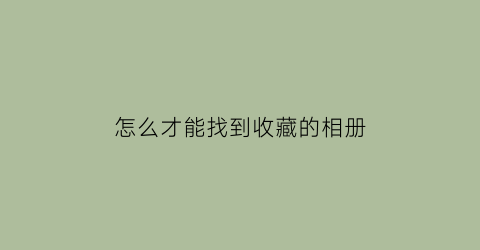 怎么才能找到收藏的相册